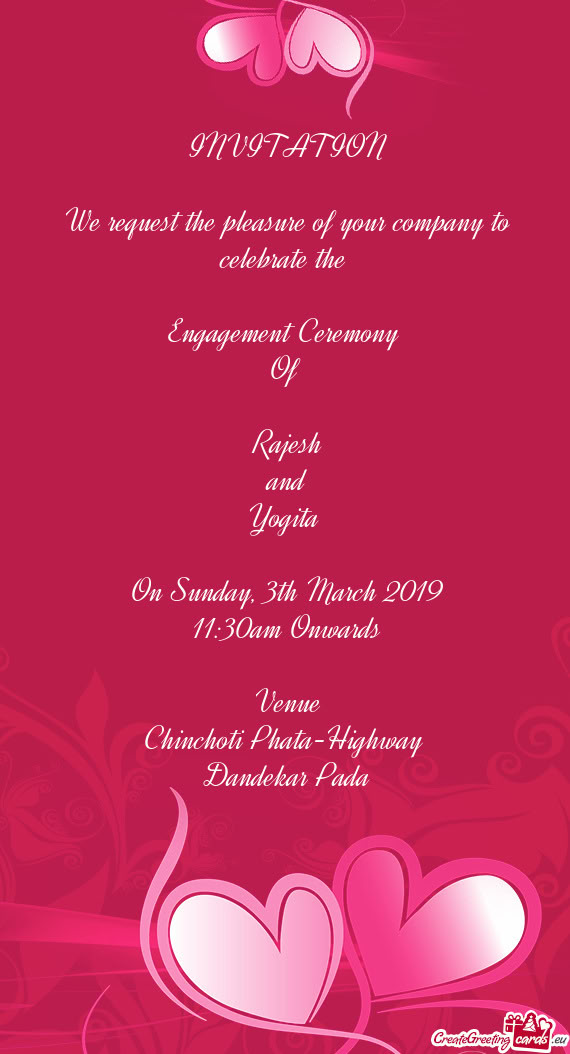 INVITATION

We request the pleasure of your company to celebrate the

Engagement Ceremony
Of

Rajesh
and
Yogita

On Sunday, 3th March 2019
11:30am Onwards

Venue
Chinchoti Phata-Highway
Dandekar Pada

CreateGreetingcards.eu